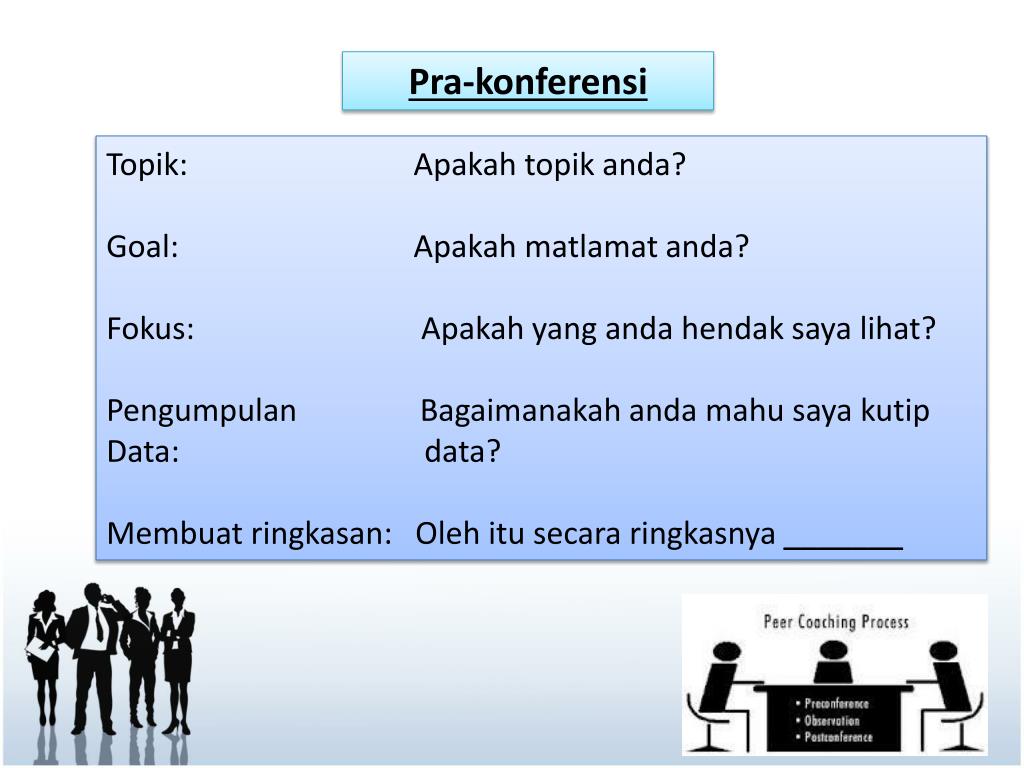 Pra-konferensi

Topik: Apakah topik anda?

Goal: Apakah matlamat anda?

Fokus: Apakah yang anda hendak saya lihat?

Pengumpulan Data: Bagaimanakah anda mahu saya kutip data?

Membuat ringkasan: Oleh itu secara ringkasnya _______

Peer Coaching Process

• Preconference
• Observation
• Postconference